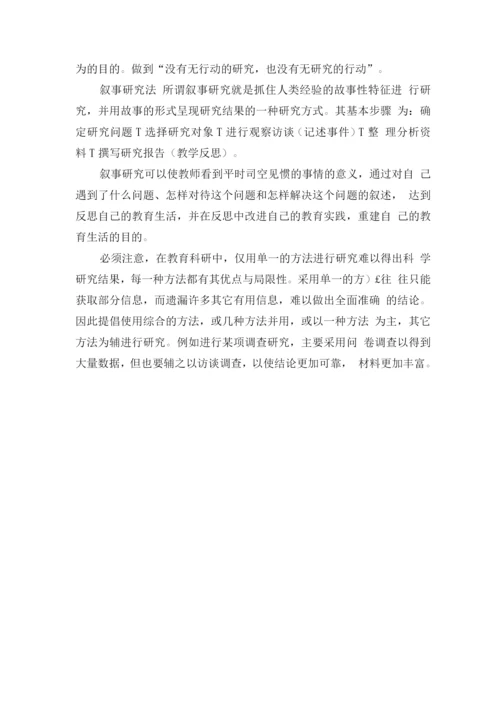 为的目的。做到“没有无行动的研究，也没有无研究的行动”。

叙事研究法 所谓叙事研究就是抓住人类经验的故事性特征进 行研究，并用故事的形式呈现研究结果的一种研究方式。其基本步骤 为：确定研究问题 T 选择研究对象 T 进行观察访谈（记述事件）T 整 理分析资料 T 撰写研究报告（教学反思）。

叙事研究可以使教师看到平时司空见惯的事情的意义，通过对自 己遇到了什么问题、怎样对待这个问题和怎样解决这个问题的叙述， 达到反思自己的教育生活，并在反思中改进自己的教育实践，重建自 己的教育生活的目的。

必须注意，在教育科研中，仅用单一的方法进行研究难以得出科 学研究结果，每一种方法都有其优点与局限性。采用单一的方）£往 往只能获取部分信息，而遗漏许多其它有用信息，难以做出全面准确 的结论。因此提倡使用综合的方法，或几种方法并用，或以一种方法 为主，其它方法为辅进行研究。例如进行某项调查研究，主要采用问 卷调查以得到大量数据，但也要辅之以访谈调查，以使结论更加可靠， 材料更加丰富。